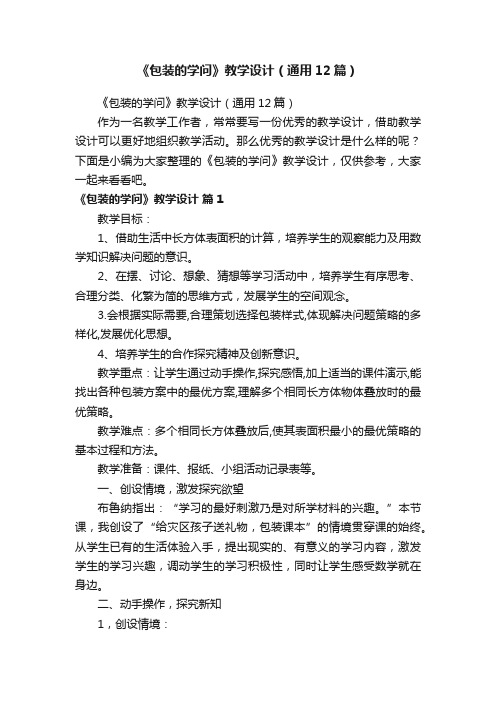 《包装的学问》教学设计（通用12篇）

《包装的学问》教学设计（通用12篇）

作为一名教学工作者，常常要写一份优秀的教学设计，借助教学设计可以更好地组织教学活动。那么优秀的教学设计是什么样的呢？下面是小编为大家整理的《包装的学问》教学设计，仅供参考，大家一起来看看吧。

《包装的学问》教学设计 篇1

教学目标：

1、借助生活中长方体表面积的计算，培养学生的观察能力及用数学知识解决问题的意识。

2、在摆、讨论、想象、猜想等学习活动中，培养学生有序思考、合理分类、化繁为简的思维方式，发展学生的空间观念。

3.会根据实际需要,合理策划选择包装样式,体现解决问题策略的多样化,发展优化思想。

4、培养学生的合作探究精神及创新意识。

教学重点：让学生通过动手操作,探究感悟,加上适当的课件演示,能找出各种包装方案中的最优方案,理解多个相同长方体物体叠放时的最优策略。

教学难点：多个相同长方体叠放后,使其表面积最小的最优策略的基本过程和方法。

教学准备：课件、报纸、小组活动记录表等。

一、创设情境，激发探究欲望

布鲁纳指出：“学习的最好刺激乃是对所学材料的兴趣。”本节课，我创设了“给灾区孩子送礼物，包装课本”的情境贯穿课的始终。从学生已有的生活体验入手，提出现实的、有意义的学习内容，激发学生的学习兴趣，调动学生的学习积极性，同时让学生感受数学就在身边。

二、动手操作，探究新知

1，创设情境：